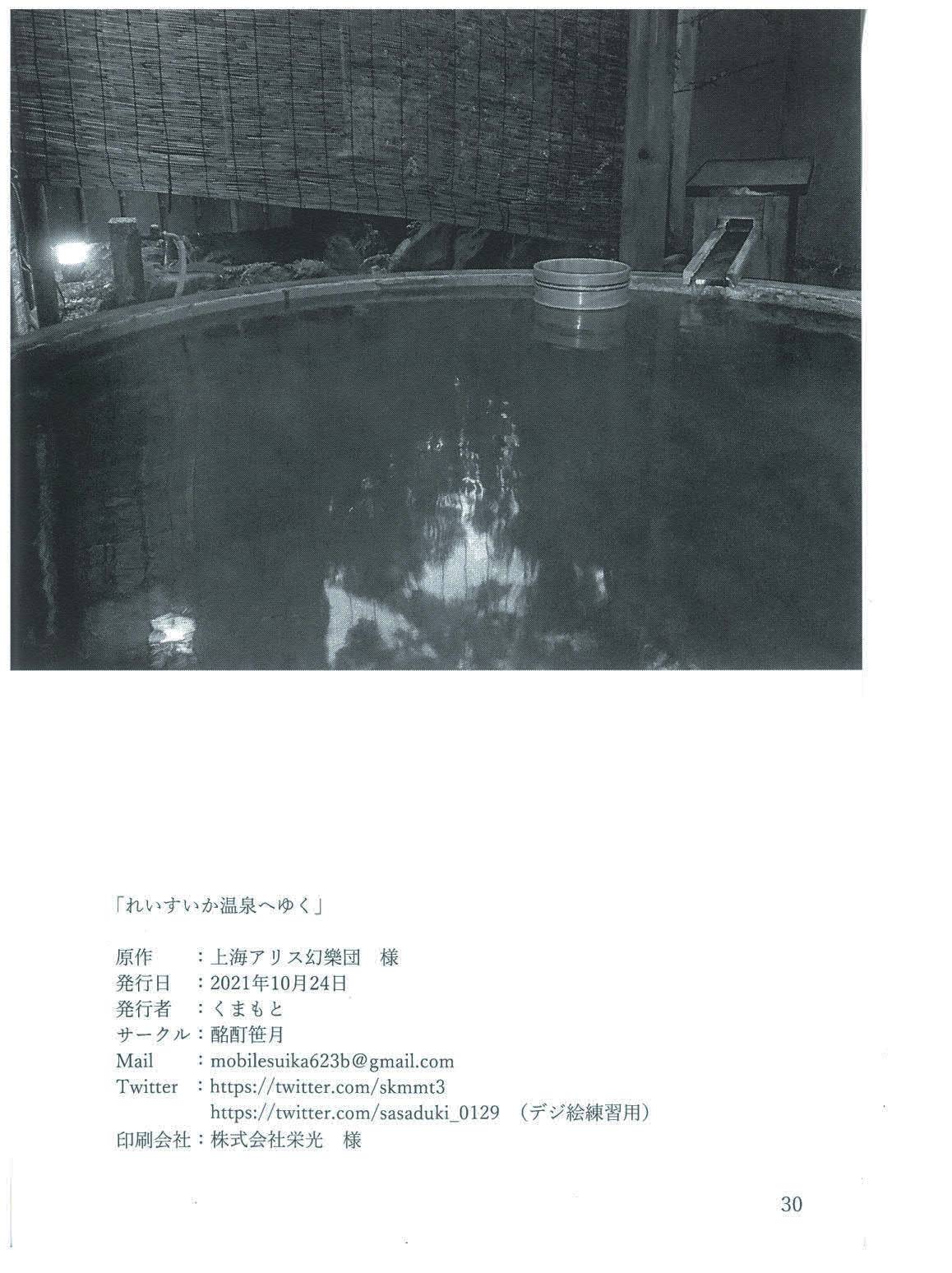 「れいすいか温泉へゆく」

原作 ：上海アリス幻樂団 様
発行日 ：2021年10月24日
発行者 ：くまもと
サークル：酩酊笹月
Mail ：mobilesuika623b@gmail.com
Twitter ：https://twitter.com/skmmt3
https://twitter.com/sasaduki_0129 （デジ絵練習用）
印刷会社：株式会社栄光 様

30